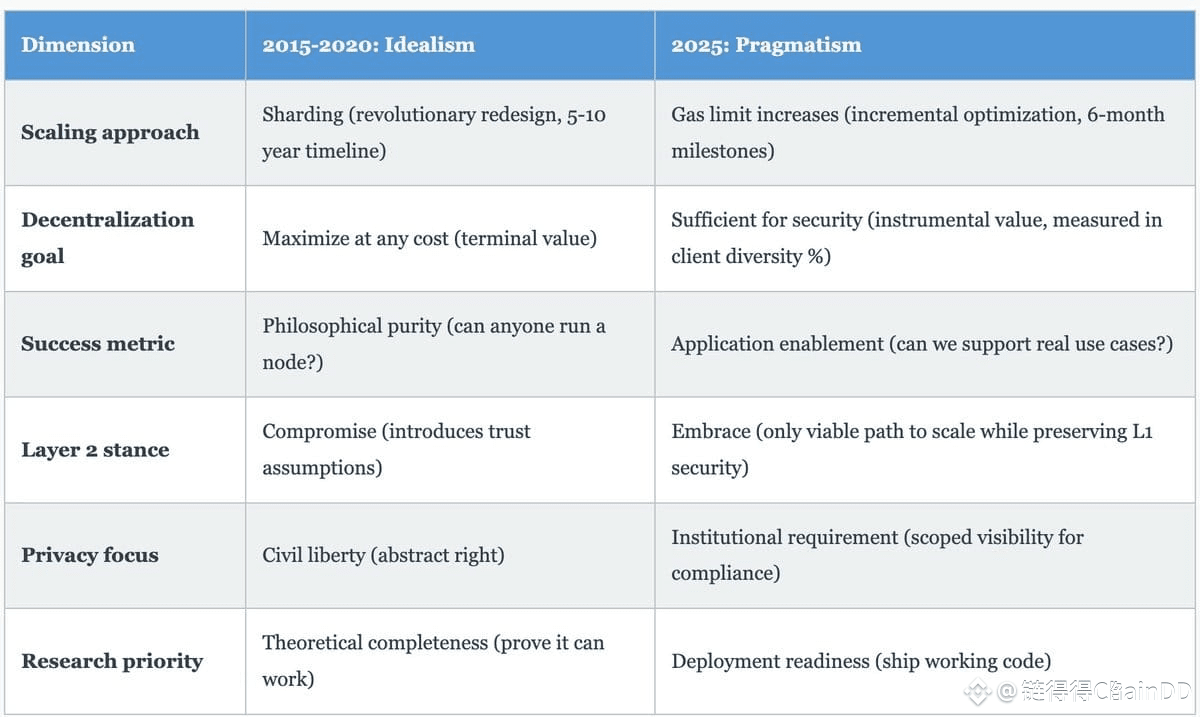 | Dimension | 2015-2020: Idealism | 2025: Pragmatism |
|---|---|---|
| Scaling approach | Sharding (revolutionary redesign, 5-10 year timeline) | Gas limit increases (incremental optimization, 6-month milestones) |
| Decentralization goal | Maximize at any cost (terminal value) | Sufficient for security (instrumental value, measured in client diversity %) |
| Success metric | Philosophical purity (can anyone run a node?) | Application enablement (can we support real use cases?) |
| Layer 2 stance | Compromise (introduces trust assumptions) | Embrace (only viable path to scale while preserving L1 security) |
| Privacy focus | Civil liberty (abstract right) | Institutional requirement (scoped visibility for compliance) |
| Research priority | Theoretical completeness (prove it can work) | Deployment readiness (ship working code) |

@链得得ChainDD